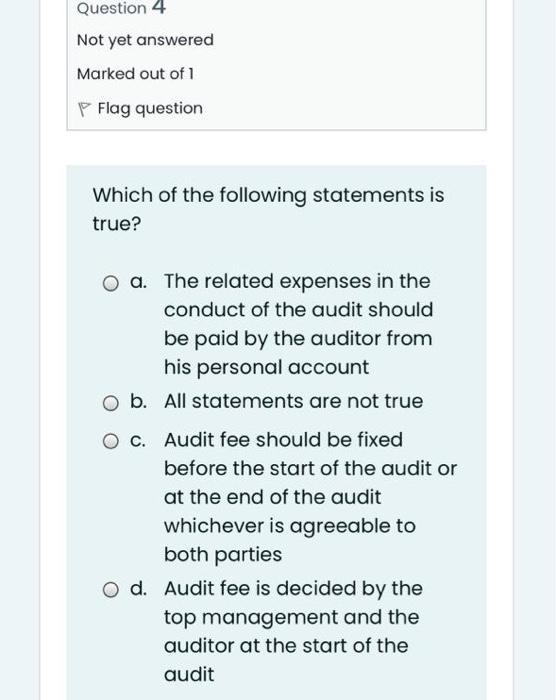 Question 4

Not yet answered

Marked out of 1

Flag question

Which of the following statements is true?

a. The related expenses in the conduct of the audit should be paid by the auditor from his personal account

b. All statements are not true

c. Audit fee should be fixed before the start of the audit or at the end of the audit whichever is agreeable to both parties

d. Audit fee is decided by the top management and the auditor at the start of the audit